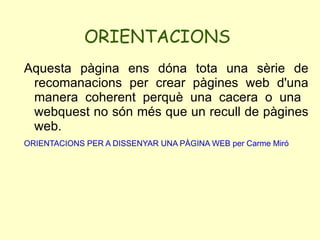 ORIENTACIONS

Aquesta pàgina ens dóna tota una sèrie de recomanacions per crear pàgines web d'una manera coherent perquè una cacera o una webquest no són més que un recull de pàgines web.

ORIENTACIONS PER A DISSENYAR UNA PÀGINA WEB per Carme Miró